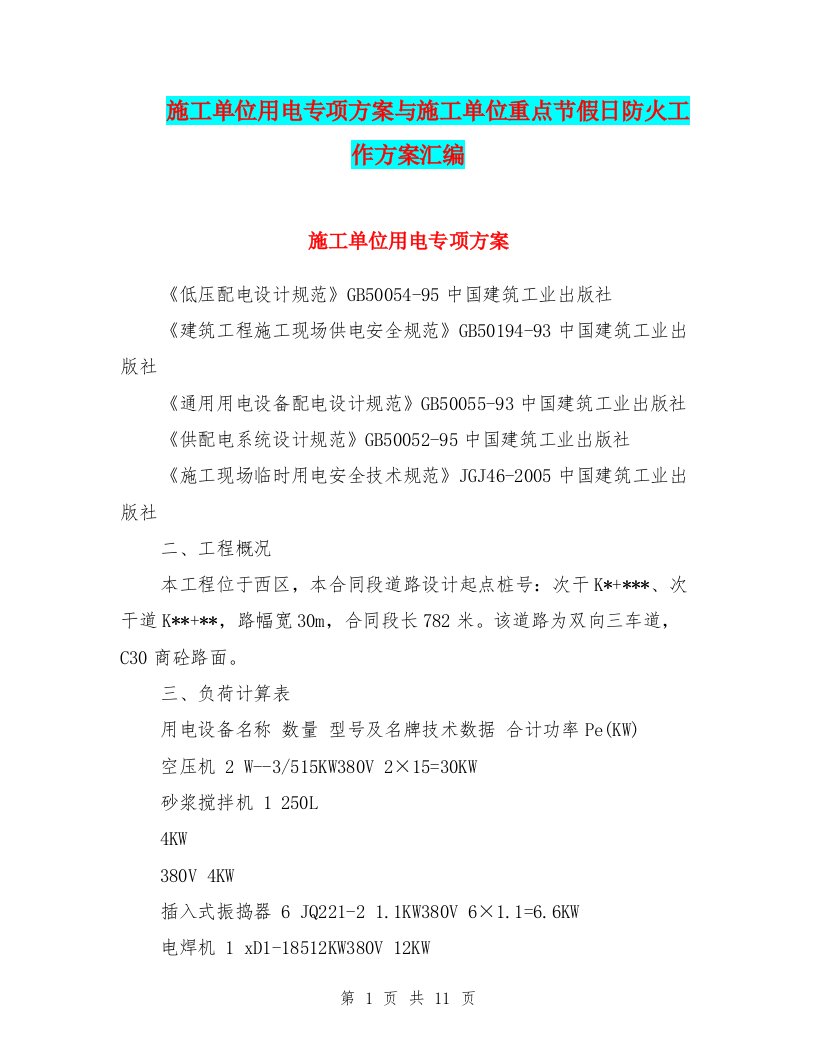 施工单位用电专项方案与施工单位重点节假日防火工作方案汇编

施工单位用电专项方案

《低压配电设计规范》GB50054-95 中国建筑工业出版社

《建筑工程施工现场供电安全规范》GB50194-93 中国建筑工业出版社

《通用用电设备配电设计规范》GB50055-93 中国建筑工业出版社

《供配电系统设计规范》GB50052-95 中国建筑工业出版社

《施工现场临时用电安全技术规范》JGJ46-2005 中国建筑工业出版社

二、工程概况

本工程位于西区，本合同段道路设计起点桩号：次干 K*+***、次干道 K**+**，路幅宽 30m，合同段长 782 米。该道路为双向三车道，C30 商砼路面。

三、负荷计算表

用电设备名称 数量 型号及名牌技术数据 合计功率 Pe(KW)

空压机 2 W--3/515KW380V 2×15=30KW

砂浆搅拌机 1 250L

4KW

380V 4KW

插入式振捣器 6 JQ221-2 1.1KW380V 6×1.1=6.6KW

电焊机 1 xD1-18512KW380V 12KW

第 1 页 共 11 页